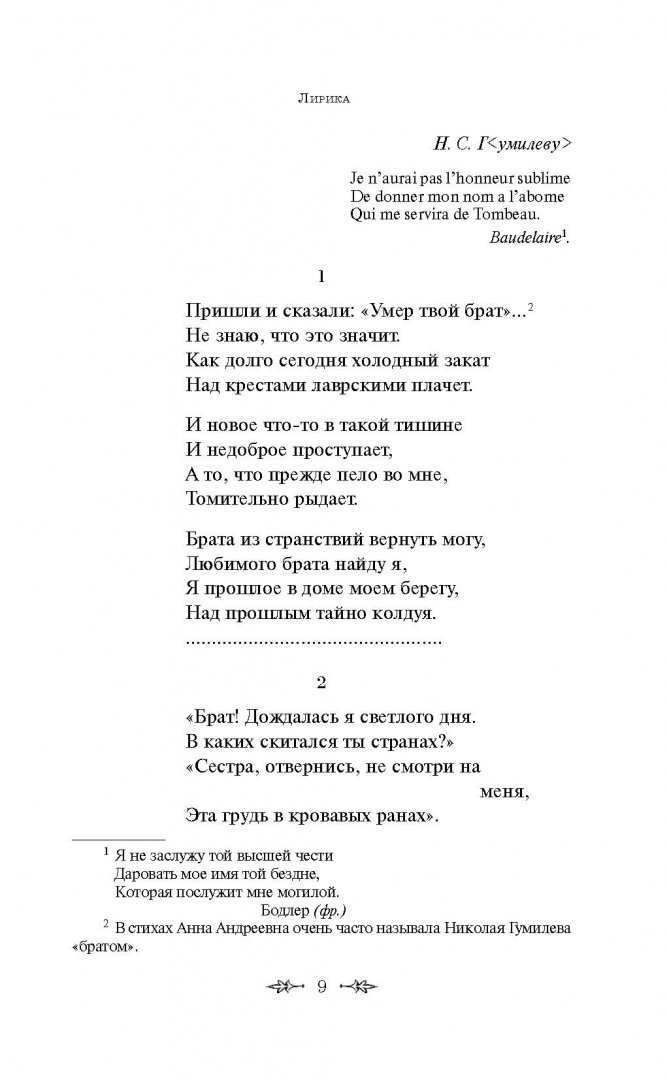 Лирика

Н. С. Г<умилеву>

Je n'aurai pas l'honneur sublime
De donner mon nom a l'abome
Qui me servira de Tombeau.

Baudelaire$^1$.

1

Пришли и сказали: «Умер твой брат»...$^2$
Не знаю, что это значит.
Как долго сегодня холодный закат
Над крестами лаврскими плачет.

И новое что-то в такой тишине
И недоброе проступает,
А то, что прежде пело во мне,
Томительно рыдает.

Брата из странствий вернуть могу,
Любимого брата найду я,
Я прошлое в доме моем берегу,
Над прошлым тайно колдуя.
................................................

2

«Брат! Дождалась я светлого дня.
В каких скитался ты странах?»
«Сестра, отвернись, не смотри на меня,
Эта грудь в кровавых ранах».

$^1$ Я не заслужу той высшей чести
Даровать мое имя той бездне,
Которая послужит мне могилой.
Бодлер (фр.)

$^2$ В стихах Анна Андреевна очень часто называла Николая Гумилева «братом».

9